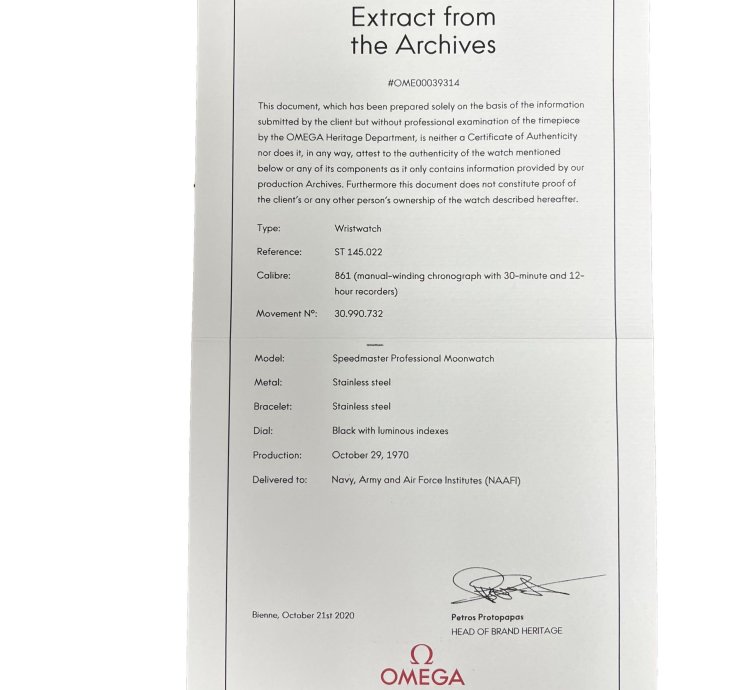 Extract from the Archives

#OME00039314

This document, which has been prepared solely on the basis of the information submitted by the client but without professional examination of the timepiece by the OMEGA Heritage Department, is neither a Certificate of Authenticity nor does it, in any way, attest to the authenticity of the watch mentioned below or any of its components as it only contains information provided by our production Archives. Furthermore this document does not constitute proof of the client's or any other person's ownership of the watch described hereafter.

Type: Wristwatch
Reference: ST 145.022
Calibre: 861 (manual-winding chronograph with 30-minute and 12-hour recorders)
Movement N°: 30.990.732

Model: Speedmaster Professional Moonwatch
Metal: Stainless steel
Bracelet: Stainless steel
Dial: Black with luminous indexes
Production: October 29, 1970
Delivered to: Navy, Army and Air Force Institutes (NAAFI)

Bienne, October 21st 2020

Petros Protopapas
HEAD OF BRAND HERITAGE

Ω
OMEGA